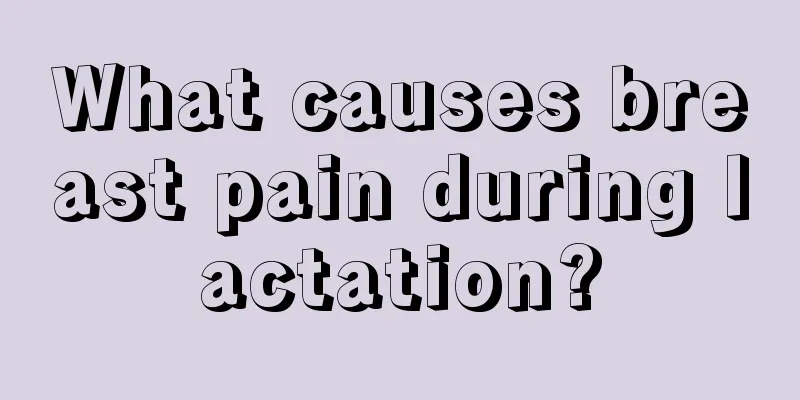 What causes breast pain during lactation?